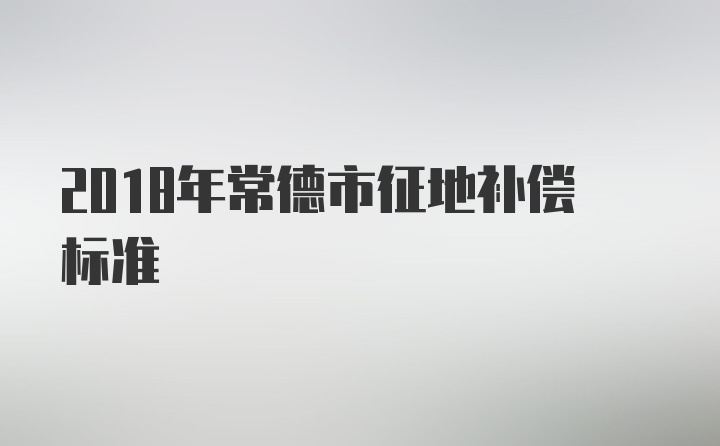 2018年常德市征地补偿标准